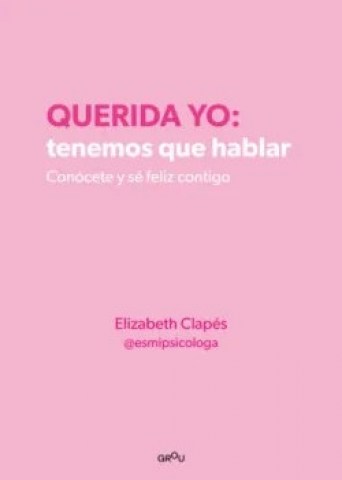 QUERIDA YO:
tenemos que hablar
Conócete y sé feliz contigo

Elizabeth Clapés
@esmipsicologa

GROU